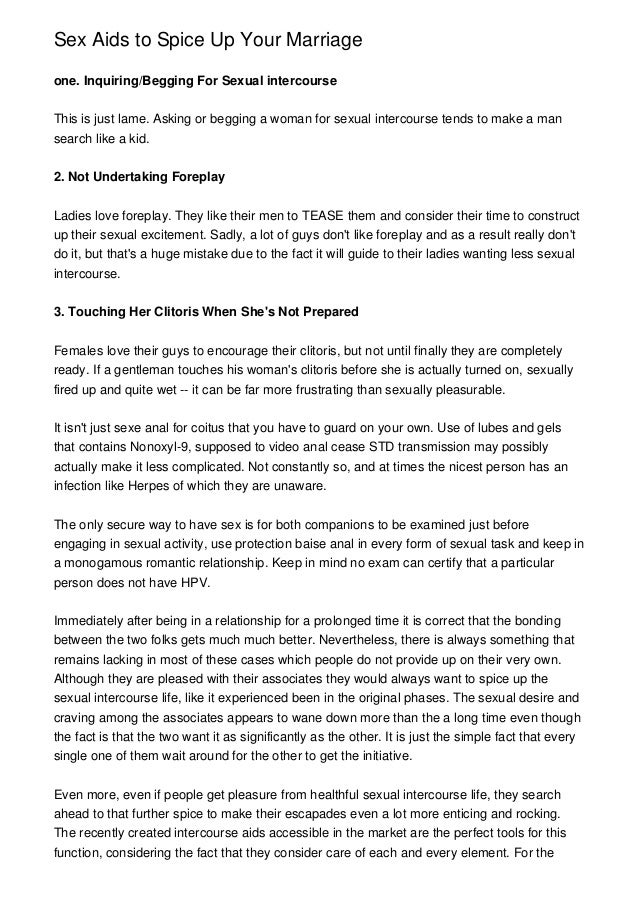 Sex Aids to Spice Up Your Marriage

one. Inquiring/Begging For Sexual intercourse

This is just lame. Asking or begging a woman for sexual intercourse tends to make a man search like a kid.

2. Not Undertaking Foreplay

Ladies love foreplay. They like their men to TEASE them and consider their time to construct up their sexual excitement. Sadly, a lot of guys don't like foreplay and as a result really don't do it, but that's a huge mistake due to the fact it will guide to their ladies wanting less sexual intercourse.

3. Touching Her Clitoris When She's Not Prepared

Females love their guys to encourage their clitoris, but not until finally they are completely ready. If a gentleman touches his woman's clitoris before she is actually turned on, sexually fired up and quite wet -- it can be far more frustrating than sexually pleasurable.

It isn't just sexe anal for coitus that you have to guard on your own. Use of lubes and gels that contains Nonoxyl-9, supposed to video anal cease STD transmission may possibly actually make it less complicated. Not constantly so, and at times the nicest person has an infection like Herpes of which they are unaware.

The only secure way to have sex is for both companions to be examined just before engaging in sexual activity, use protection baise anal in every form of sexual task and keep in a monogamous romantic relationship. Keep in mind no exam can certify that a particular person does not have HPV.

Immediately after being in a relationship for a prolonged time it is correct that the bonding between the two folks gets much much better. Nevertheless, there is always something that remains lacking in most of these cases which people do not provide up on their very own. Although they are pleased with their associates they would always want to spice up the sexual intercourse life, like it experienced been in the original phases. The sexual desire and craving among the associates appears to wane down more than the a long time even though the fact is that the two want it as significantly as the other. It is just the simple fact that every single one of them wait around for the other to get the initiative.

Even more, even if people get pleasure from healthful sexual intercourse life, they search ahead to that further spice to make their escapades even a lot more enticing and rocking. The recently created intercourse aids accessible in the market are the perfect tools for this function, considering the fact that they consider care of each and every element. For the